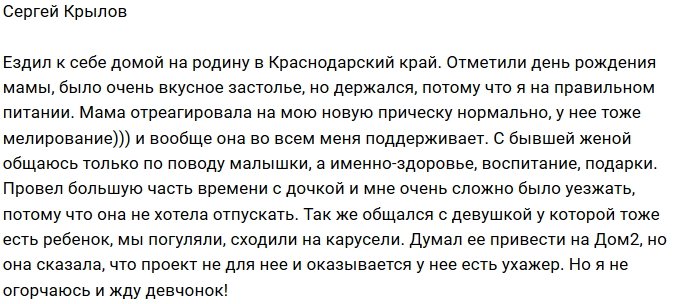 Сергей Крылов

Ездил к себе домой на родину в Краснодарский край. Отметили день рождения мамы, было очень вкусное застолье, но держался, потому что я на правильном питании. Мама отреагировала на мою новую прическу нормально, у нее тоже мелирование))) и вообще она во всем меня поддерживает. С бывшей женой общаюсь только по поводу малышки, а именно-здоровье, воспитание, подарки. Провел большую часть времени с дочкой и мне очень сложно было уезжать, потому что она не хотела отпускать. Так же общался с девушкой у которой тоже есть ребенок, мы погуляли, сходили на карусели. Думал ее привести на Дом2, но она сказала, что проект не для нее и оказывается у нее есть ухажер. Но я не огорчаюсь и жду девчонок!